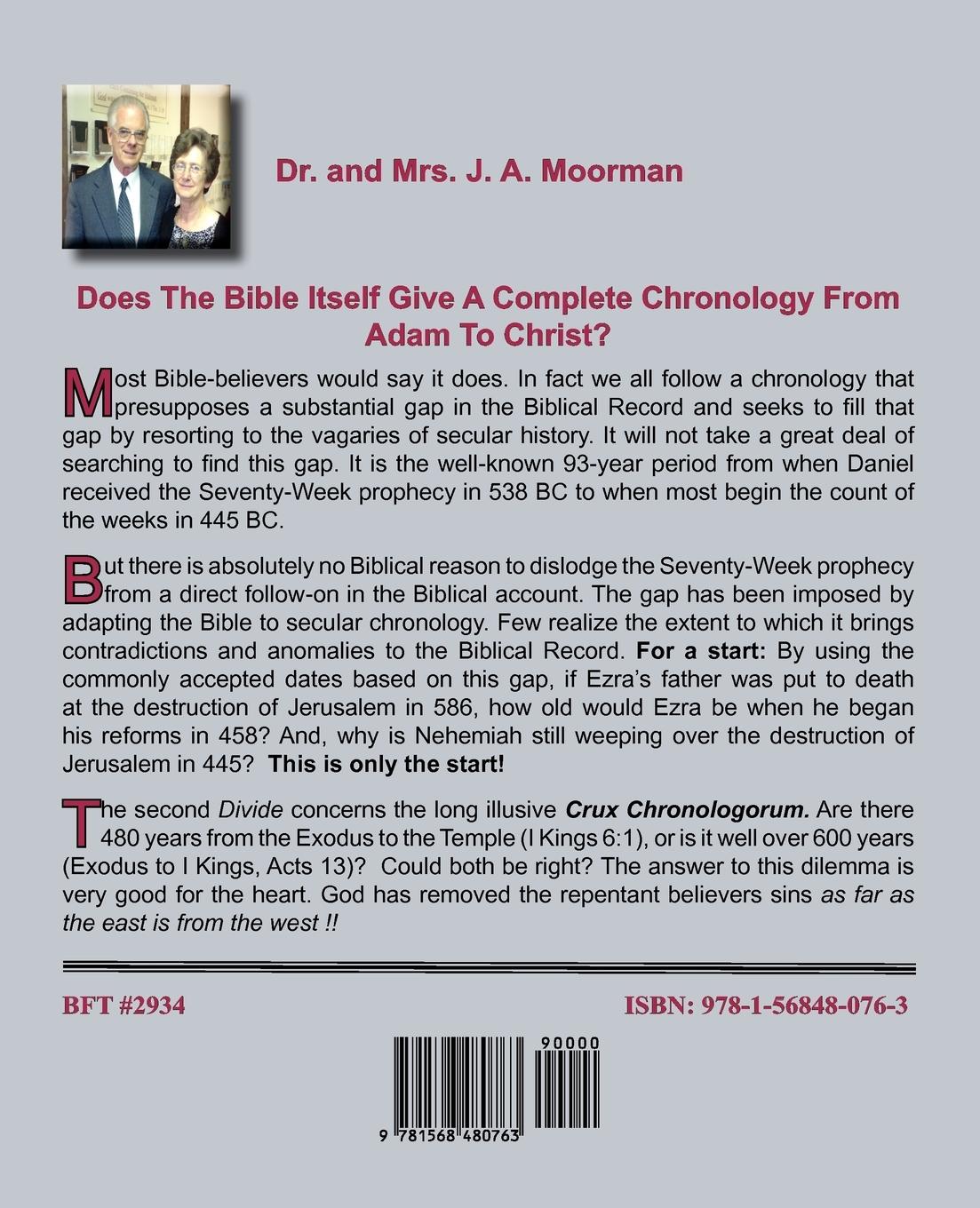 Dr. and Mrs. J. A. Moorman

Does The Bible Itself Give A Complete Chronology From Adam To Christ?

Most Bible-believers would say it does. In fact we all follow a chronology that presupposes a substantial gap in the Biblical Record and seeks to fill that gap by resorting to the vagaries of secular history. It will not take a great deal of searching to find this gap. It is the well-known 93-year period from when Daniel received the Seventy-Week prophecy in 538 BC to when most begin the count of the weeks in 445 BC.

But there is absolutely no Biblical reason to dislodge the Seventy-Week prophecy from a direct follow-on in the Biblical account. The gap has been imposed by adapting the Bible to secular chronology. Few realize the extent to which it brings contradictions and anomalies to the Biblical Record. For a start: By using the commonly accepted dates based on this gap, if Ezra's father was put to death at the destruction of Jerusalem in 586, how old would Ezra be when he began his reforms in 458? And, why is Nehemiah still weeping over the destruction of Jerusalem in 445? This is only the start!

The second Divide concerns the long illusive Crux Chronologorum. Are there 480 years from the Exodus to the Temple (I Kings 6:1), or is it well over 600 years (Exodus to I Kings, Acts 13)? Could both be right? The answer to this dilemma is very good for the heart. God has removed the repentant believers sins as far as the east is from the west !!

BFT #2934

ISBN: 978-1-56848-076-3

90000

9 781568 480763